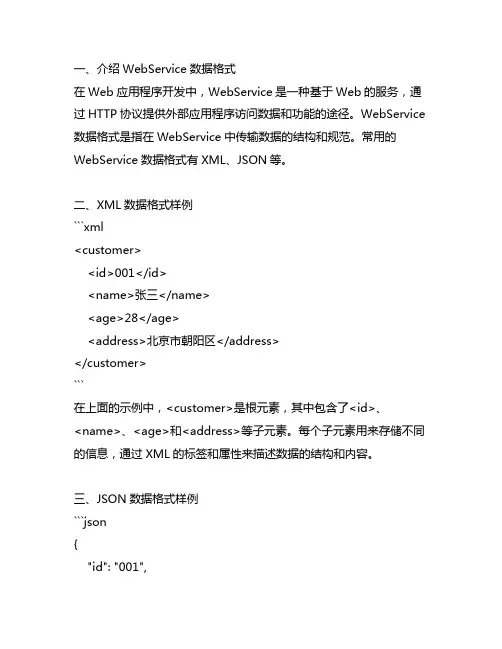 一、介绍 WebService 数据格式
在 Web 应用程序开发中，WebService 是一种基于 Web 的服务，通过 HTTP 协议提供外部应用程序访问数据和功能的途径。WebService 数据格式是指在 WebService 中传输数据的结构和规范。常用的 WebService 数据格式有 XML、JSON 等。

二、XML 数据格式样例
```xml
<customer>
<id>001</id>
<name>张三</name>
<age>28</age>
<address>北京市朝阳区</address>
</customer>
```
在上面的示例中，<customer>是根元素，其中包含了<id>、<name>、<age>和<address>等子元素。每个子元素用来存储不同的信息，通过 XML 的标签和属性来描述数据的结构和内容。

三、JSON 数据格式样例
```json
{
"id": "001",